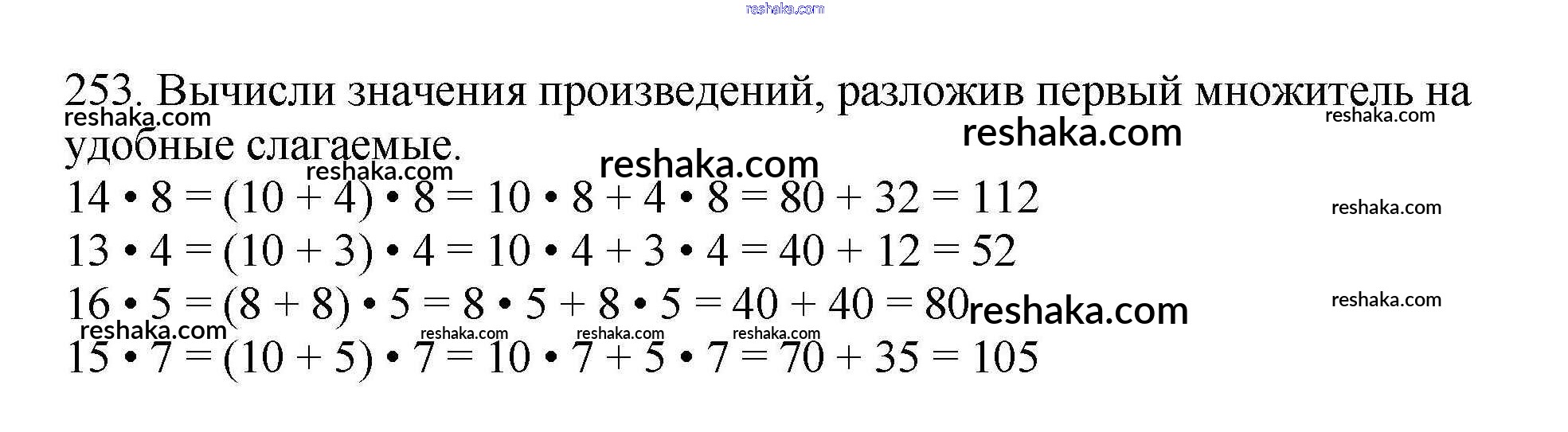 253. Вычисли значения произведений, разложив первый множитель на удобные слагаемые.

$14 \cdot 8 = (10 + 4) \cdot 8 = 10 \cdot 8 + 4 \cdot 8 = 80 + 32 = 112$

$13 \cdot 4 = (10 + 3) \cdot 4 = 10 \cdot 4 + 3 \cdot 4 = 40 + 12 = 52$

$16 \cdot 5 = (8 + 8) \cdot 5 = 8 \cdot 5 + 8 \cdot 5 = 40 + 40 = 80$

$15 \cdot 7 = (10 + 5) \cdot 7 = 10 \cdot 7 + 5 \cdot 7 = 70 + 35 = 105$

reshaka.com